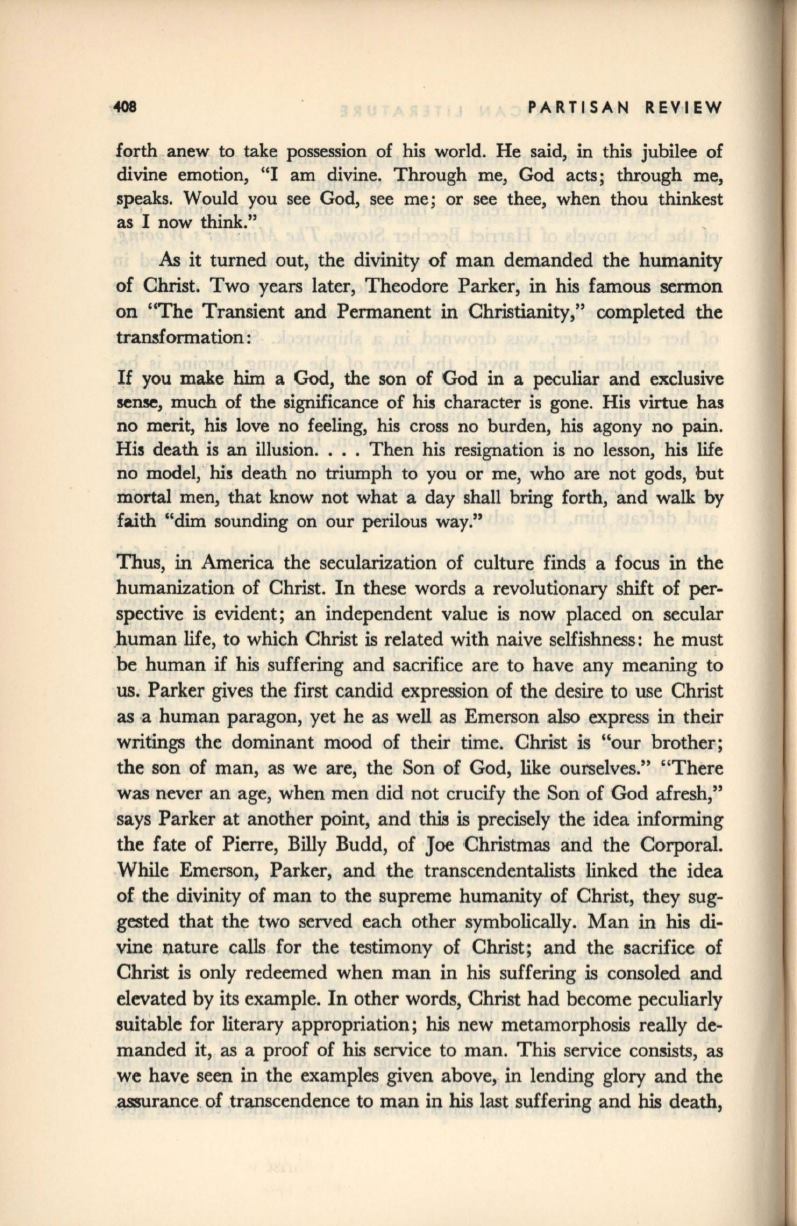 408 PARTISAN REVIEW

forth anew to take possession of his world. He said, in this jubilee of divine emotion, "I am divine. Through me, God acts; through me, speaks. Would you see God, see me; or see thee, when thou thinkest as I now think."

As it turned out, the divinity of man demanded the humanity of Christ. Two years later, Theodore Parker, in his famous sermon on "The Transient and Permanent in Christianity," completed the transformation:

If you make him a God, the son of God in a peculiar and exclusive sense, much of the significance of his character is gone. His virtue has no merit, his love no feeling, his cross no burden, his agony no pain. His death is an illusion. . . . Then his resignation is no lesson, his life no model, his death no triumph to you or me, who are not gods, but mortal men, that know not what a day shall bring forth, and walk by faith "dim sounding on our perilous way."

Thus, in America the secularization of culture finds a focus in the humanization of Christ. In these words a revolutionary shift of perspective is evident; an independent value is now placed on secular human life, to which Christ is related with naive selfishness: he must be human if his suffering and sacrifice are to have any meaning to us. Parker gives the first candid expression of the desire to use Christ as a human paragon, yet he as well as Emerson also express in their writings the dominant mood of their time. Christ is "our brother; the son of man, as we are, the Son of God, like ourselves." "There was never an age, when men did not crucify the Son of God afresh," says Parker at another point, and this is precisely the idea informing the fate of Pierre, Billy Budd, of Joe Christmas and the Corporal. While Emerson, Parker, and the transcendentalists linked the idea of the divinity of man to the supreme humanity of Christ, they suggested that the two served each other symbolically. Man in his divine nature calls for the testimony of Christ; and the sacrifice of Christ is only redeemed when man in his suffering is consoled and elevated by its example. In other words, Christ had become peculiarly suitable for literary appropriation; his new metamorphosis really demanded it, as a proof of his service to man. This service consists, as we have seen in the examples given above, in lending glory and the assurance of transcendence to man in his last suffering and his death,